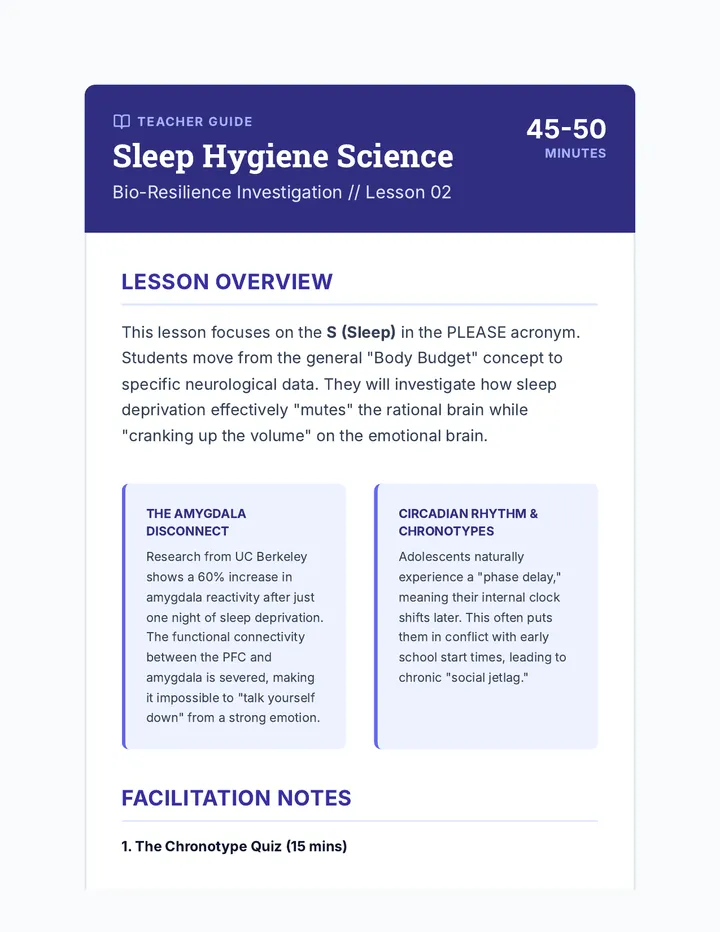 TEACHER GUIDE

Sleep Hygiene Science

Bio-Resilience Investigation // Lesson 02

45-50
MINUTES

LESSON OVERVIEW

This lesson focuses on the S (Sleep) in the PLEASE acronym. Students move from the general "Body Budget" concept to specific neurological data. They will investigate how sleep deprivation effectively "mutes" the rational brain while "cranking up the volume" on the emotional brain.

THE AMYGDALA DISCONNECT

Research from UC Berkeley shows a 60% increase in amygdala reactivity after just one night of sleep deprivation. The functional connectivity between the PFC and amygdala is severed, making it impossible to "talk yourself down" from a strong emotion.

CIRCADIAN RHYTHM & CHRONOTYPES

Adolescents naturally experience a "phase delay," meaning their internal clock shifts later. This often puts them in conflict with early school start times, leading to chronic "social jetlag."

FACILITATION NOTES

1. The Chronotype Quiz (15 mins)